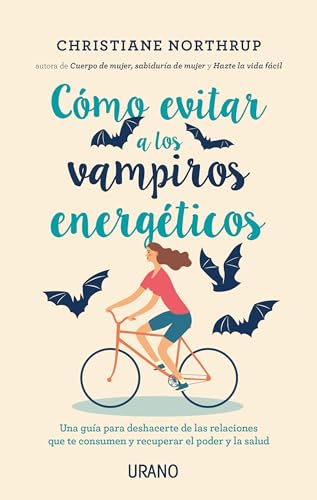 CHRISTIANE NORTHRUP

autora de Cuerpo de mujer, sabiduría de mujer y Hazte la vida fácil

Cómo evitar a los vampiros energéticos

Una guía para deshacerte de las relaciones que te consumen y recuperar el poder y la salud

URANO